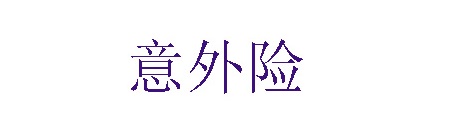 意外险